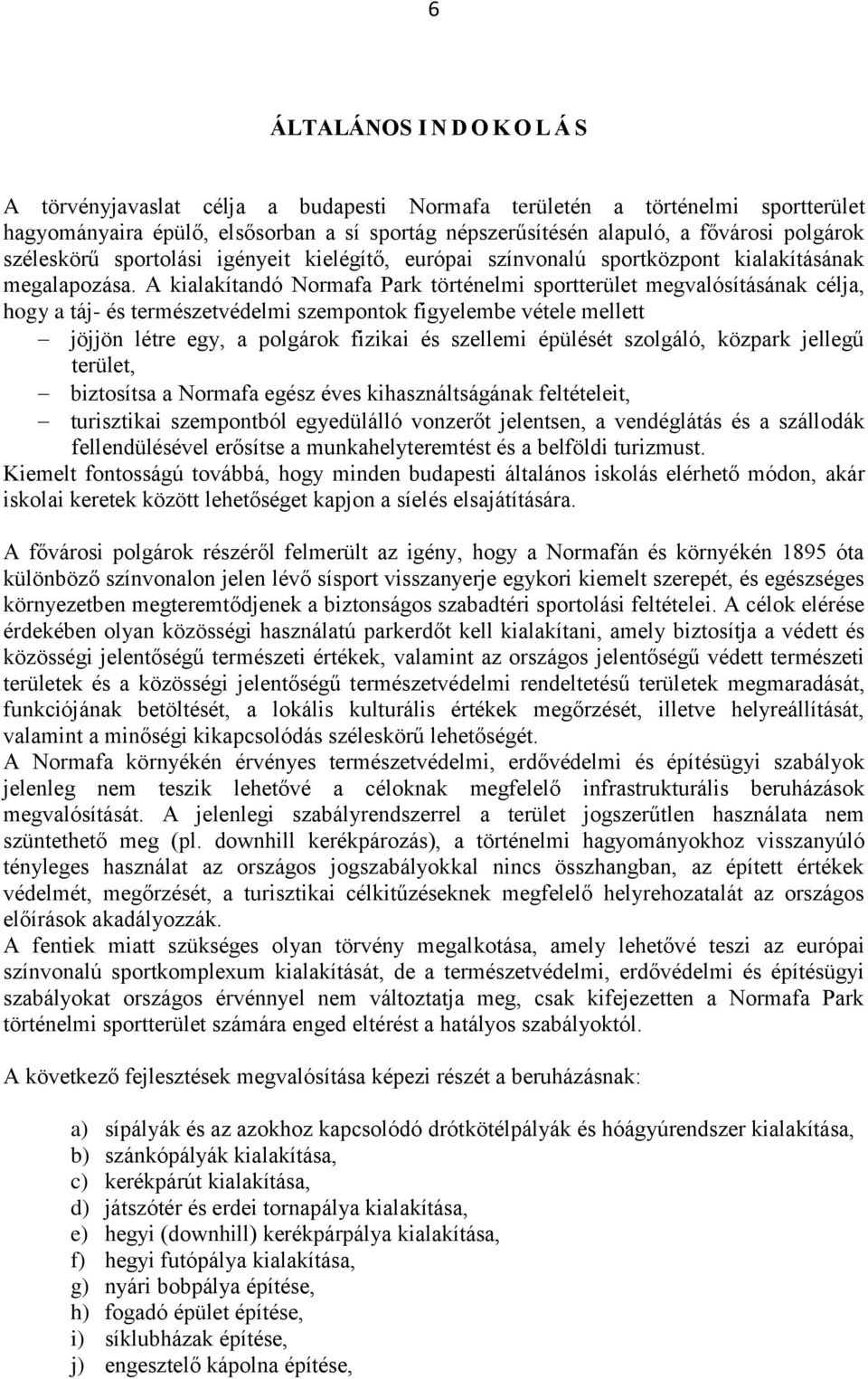 6

ÁLTALÁNOS I N D O K O L Á S

A törvényjavaslat célja a budapesti Normafa területén a történelmi sportterület hagyományaira épülő, elsősorban a sí sportág népszerűsítésén alapuló, a fővárosi polgárok széleskörű sportolási igényeit kielégítő, európai színvonalú sportközpont kialakításának megalapozása. A kialakítandó Normafa Park történelmi sportterület megvalósításának célja, hogy a táj- és természetvédelmi szempontok figyelembe vétele mellett

– jöjjön létre egy, a polgárok fizikai és szellemi épülését szolgáló, közpark jellegű terület,
– biztosítsa a Normafa egész éves kihasználtságának feltételeit,
– turisztikai szempontból egyedülálló vonzerőt jelentsen, a vendéglátás és a szállodák fellendülésével erősítse a munkahelyteremtést és a belföldi turizmust.

Kiemelt fontosságú továbbá, hogy minden budapesti általános iskolás elérhető módon, akár iskolai keretek között lehetőséget kapjon a síelés elsajátítására.

A fővárosi polgárok részéről felmerült az igény, hogy a Normafán és környékén 1895 óta különböző színvonalon jelen lévő sísport visszanyerje egykori kiemelt szerepét, és egészséges környezetben megteremtődjenek a biztonságos szabadtéri sportolási feltételei. A célok elérése érdekében olyan közösségi használatú parkerdőt kell kialakítani, amely biztosítja a védett és közösségi jelentőségű természeti értékek, valamint az országos jelentőségű védett természeti területek és a közösségi jelentőségű természetvédelmi rendeltetésű területek megmaradását, funkciójának betöltését, a lokális kulturális értékek megőrzését, illetve helyreállítását, valamint a minőségi kikapcsolódás széleskörű lehetőségét.
A Normafa környékén érvényes természetvédelmi, erdővédelmi és építésügyi szabályok jelenleg nem teszik lehetővé a céloknak megfelelő infrastrukturális beruházások megvalósítását. A jelenlegi szabályrendszerrel a terület jogszerűtlen használata nem szüntethető meg (pl. downhill kerékpározás), a történelmi hagyományokhoz visszanyúló tényleges használat az országos jogszabályokkal nincs összhangban, az épített értékek védelmét, megőrzését, a turisztikai célkitűzéseknek megfelelő helyrehozatalát az országos előírások akadályozzák.
A fentiek miatt szükséges olyan törvény megalkotása, amely lehetővé teszi az európai színvonalú sportkomplexum kialakítását, de a természetvédelmi, erdővédelmi és építésügyi szabályokat országos érvénnyel nem változtatja meg, csak kifejezetten a Normafa Park történelmi sportterület számára enged eltérést a hatályos szabályoktól.

A következő fejlesztések megvalósítása képezi részét a beruházásnak:

a) sípályák és az azokhoz kapcsolódó drótkötélpályák és hóágyúrendszer kialakítása,
b) szánkópályák kialakítása,
c) kerékpárút kialakítása,
d) játszótér és erdei tornapálya kialakítása,
e) hegyi (downhill) kerékpárpálya kialakítása,
f) hegyi futópálya kialakítása,
g) nyári bobpálya építése,
h) fogadó épület építése,
i) síklubházak építése,
j) engesztelő kápolna építése,